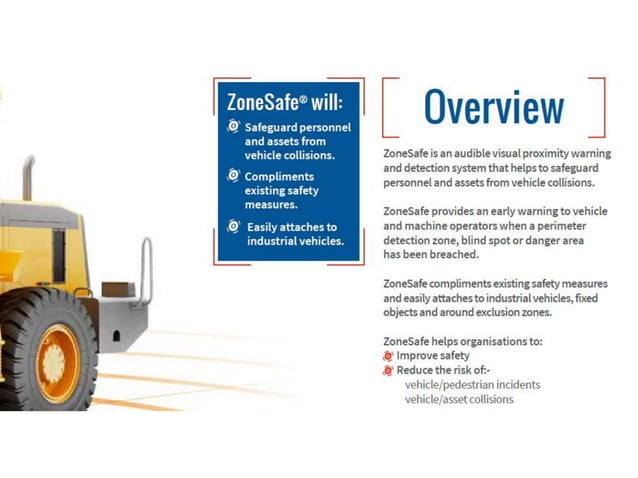 ZoneSafe® will:

Safeguard personnel and assets from vehicle collisions.

Compliments existing safety measures.

Easily attaches to industrial vehicles.

Overview

ZoneSafe is an audible visual proximity warning and detection system that helps to safeguard personnel and assets from vehicle collisions.

ZoneSafe provides an early warning to vehicle and machine operators when a perimeter detection zone, blind spot or danger area has been breached.

ZoneSafe compliments existing safety measures and easily attaches to industrial vehicles, fixed objects and around exclusion zones.

ZoneSafe helps organisations to:
Improve safety
Reduce the risk of:-
vehicle/pedestrian incidents
vehicle/asset collisions